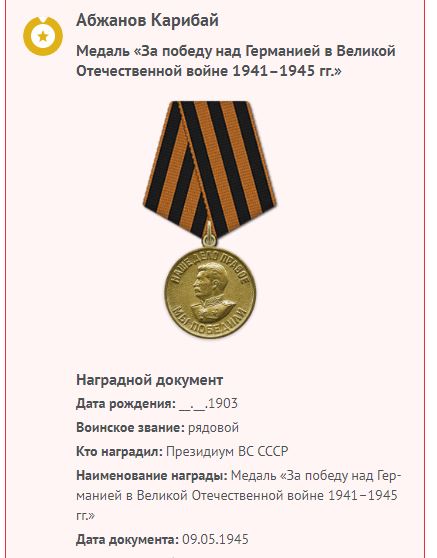 Абжанов Карибай

Медаль «За победу над Германией в Великой Отечественной войне 1941–1945 гг.»

НАШЕ ДЕЛО ПРАВОЕ
МЫ ПОБЕДИЛИ

Наградной документ

Дата рождения: __.__.1903

Воинское звание: рядовой

Кто наградил: Президиум ВС СССР

Наименование награды: Медаль «За победу над Германией в Великой Отечественной войне 1941–1945 гг.»

Дата документа: 09.05.1945